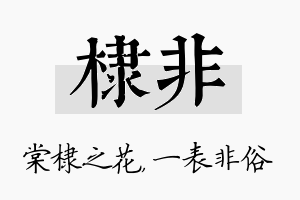 棣非

棠棣之花，一表非俗